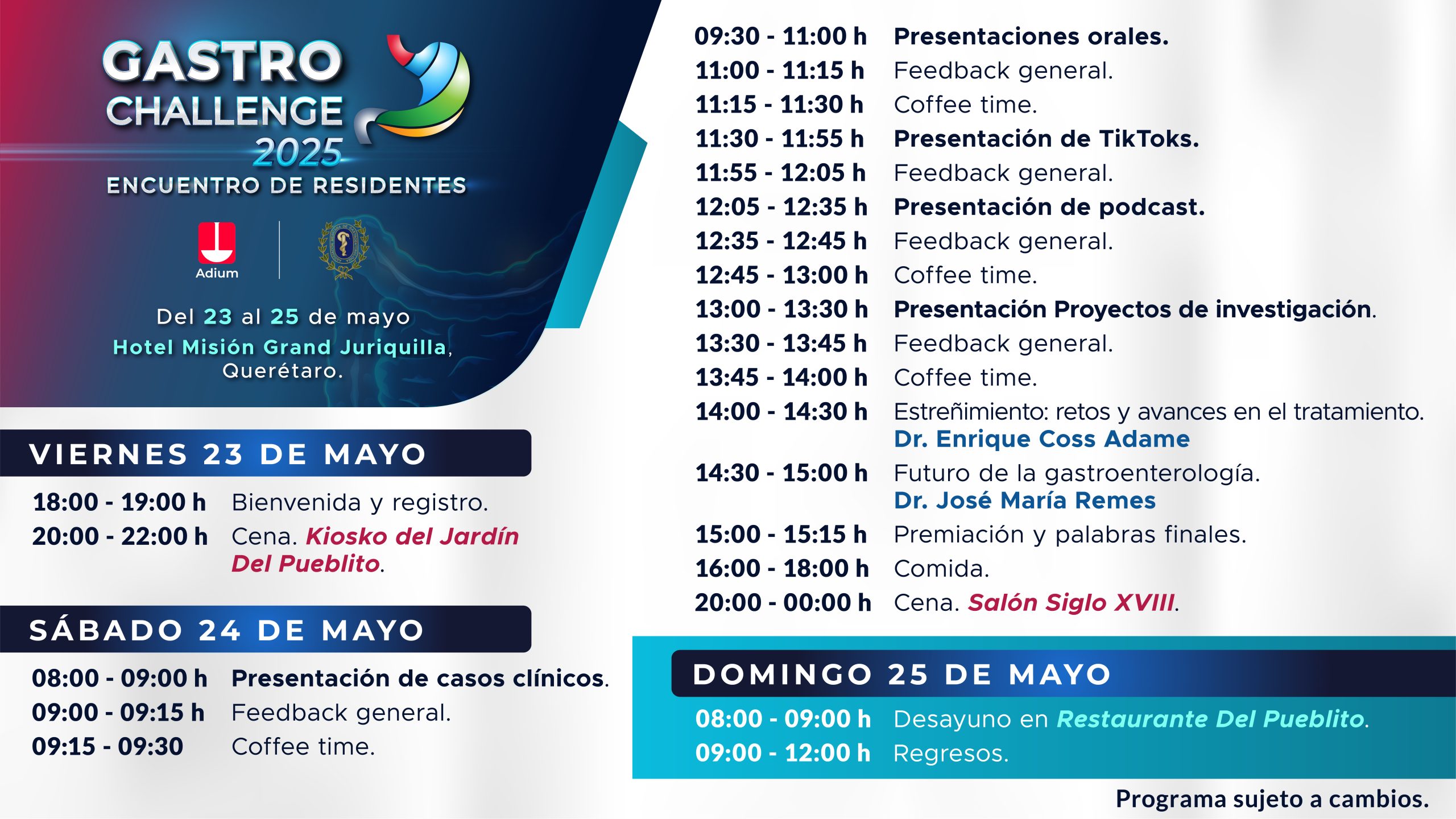 GASTRO CHALLENGE 2025
ENCUENTRO DE RESIDENTES

Adium

Del 23 al 25 de mayo
Hotel Misión Grand Juriquilla, Querétaro.

VIERNES 23 DE MAYO

18:00 - 19:00 h Bienvenida y registro.
20:00 - 22:00 h Cena. Kiosko del Jardín Del Pueblito.

SÁBADO 24 DE MAYO

08:00 - 09:00 h Presentación de casos clínicos.
09:00 - 09:15 h Feedback general.
09:15 - 09:30 Coffee time.
09:30 - 11:00 h Presentaciones orales.
11:00 - 11:15 h Feedback general.
11:15 - 11:30 h Coffee time.
11:30 - 11:55 h Presentación de TikToks.
11:55 - 12:05 h Feedback general.
12:05 - 12:35 h Presentación de podcast.
12:35 - 12:45 h Feedback general.
12:45 - 13:00 h Coffee time.
13:00 - 13:30 h Presentación Proyectos de investigación.
13:30 - 13:45 h Feedback general.
13:45 - 14:00 h Coffee time.
14:00 - 14:30 h Estreñimiento: retos y avances en el tratamiento. Dr. Enrique Coss Adame
14:30 - 15:00 h Futuro de la gastroenterología. Dr. José María Remes
15:00 - 15:15 h Premiación y palabras finales.
16:00 - 18:00 h Comida.
20:00 - 00:00 h Cena. Salón Siglo XVIII.

DOMINGO 25 DE MAYO

08:00 - 09:00 h Desayuno en Restaurante Del Pueblito.
09:00 - 12:00 h Regresos.

Programa sujeto a cambios.